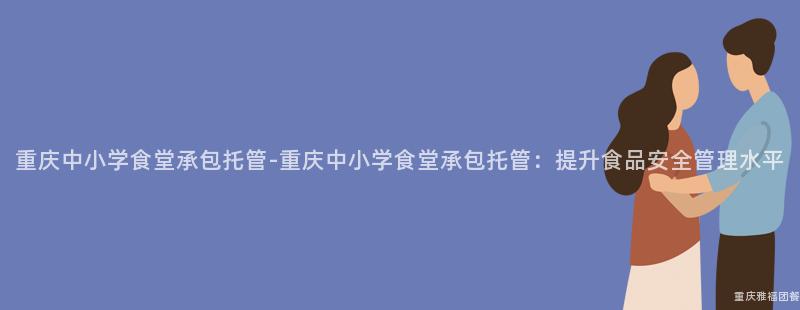 重庆中小学食堂承包托管-重庆中小学食堂承包托管：提升食品安全管理水平

重庆雅福团餐